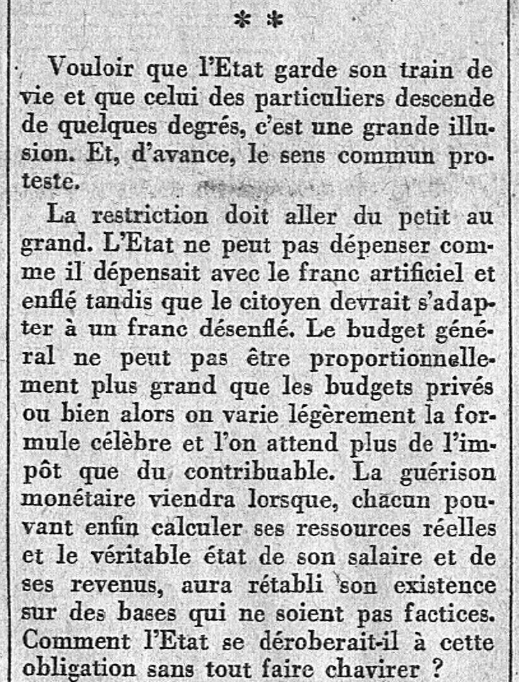 * *

Vouloir que l'Etat garde son train de vie et que celui des particuliers descende de quelques degrés, c'est une grande illusion. Et, d'avance, le sens commun proteste.

La restriction doit aller du petit au grand. L'Etat ne peut pas dépenser comme il dépensait avec le franc artificiel et enflé tandis que le citoyen devrait s'adapter à un franc désenflé. Le budget général ne peut pas être proportionnellement plus grand que les budgets privés ou bien alors on varie légèrement la formule célèbre et l'on attend plus de l'impôt que du contribuable. La guérison monétaire viendra lorsque, chacun pouvant enfin calculer ses ressources réelles et le véritable état de son salaire et de ses revenus, aura rétabli son existence sur des bases qui ne soient pas factices. Comment l'Etat se déroberait-il à cette obligation sans tout faire chavirer ?